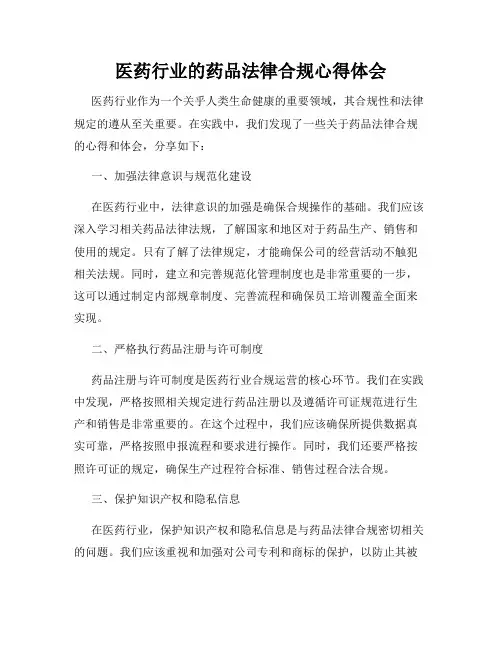 医药行业的药品法律合规心得体会

医药行业作为一个关乎人类生命健康的重要领域，其合规性和法律规定的遵从至关重要。在实践中，我们发现了一些关于药品法律合规的心得和体会，分享如下：

一、加强法律意识与规范化建设

在医药行业中，法律意识的加强是确保合规操作的基础。我们应该深入学习相关药品法律法规，了解国家和地区对于药品生产、销售和使用的规定。只有了解了法律规定，才能确保公司的经营活动不触犯相关法规。同时，建立和完善规范化管理制度也是非常重要的一步，这可以通过制定内部规章制度、完善流程和确保员工培训覆盖全面来实现。

二、严格执行药品注册与许可制度

药品注册与许可制度是医药行业合规运营的核心环节。我们在实践中发现，严格按照相关规定进行药品注册以及遵循许可证规范进行生产和销售是非常重要的。在这个过程中，我们应该确保所提供数据真实可靠，严格按照申报流程和要求进行操作。同时，我们还要严格按照许可证的规定，确保生产过程符合标准、销售过程合法合规。

三、保护知识产权和隐私信息

在医药行业，保护知识产权和隐私信息是与药品法律合规密切相关的问题。我们应该重视和加强对公司专利和商标的保护，以防止其被